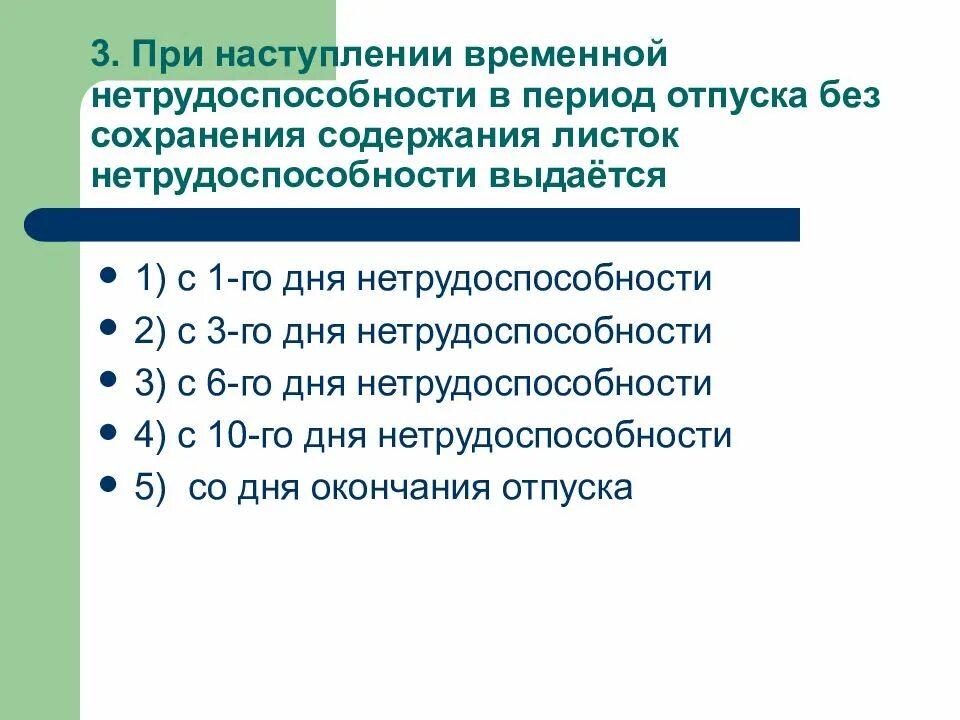 3. При наступлении временной нетрудоспособности в период отпуска без сохранения содержания листок нетрудоспособности выдаётся

• 1) с 1-го дня нетрудоспособности
• 2) с 3-го дня нетрудоспособности
• 3) с 6-го дня нетрудоспособности
• 4) с 10-го дня нетрудоспособности
• 5) со дня окончания отпуска